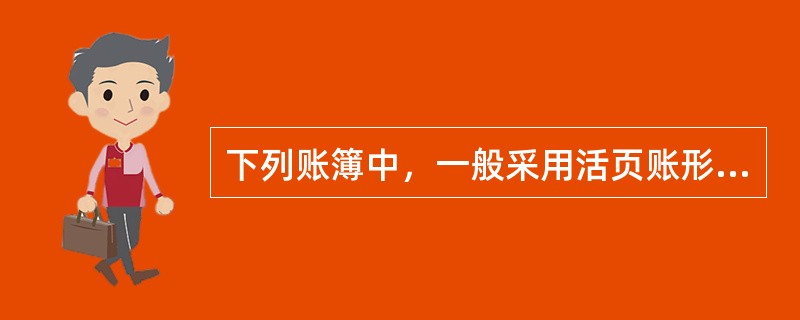 下列账簿中，一般采用活页账形...